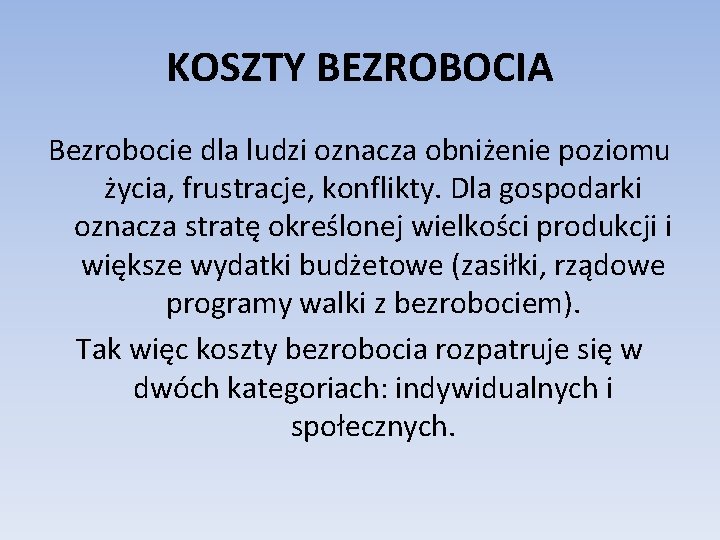 KOSZTY BEZROBOCIA

Bezrobocie dla ludzi oznacza obniżenie poziomu życia, frustracje, konflikty. Dla gospodarki oznacza stratę określonej wielkości produkcji i większe wydatki budżetowe (zasiłki, rządowe programy walki z bezrobociem).

Tak więc koszty bezrobocia rozpatruje się w dwóch kategoriach: indywidualnych i społecznych.